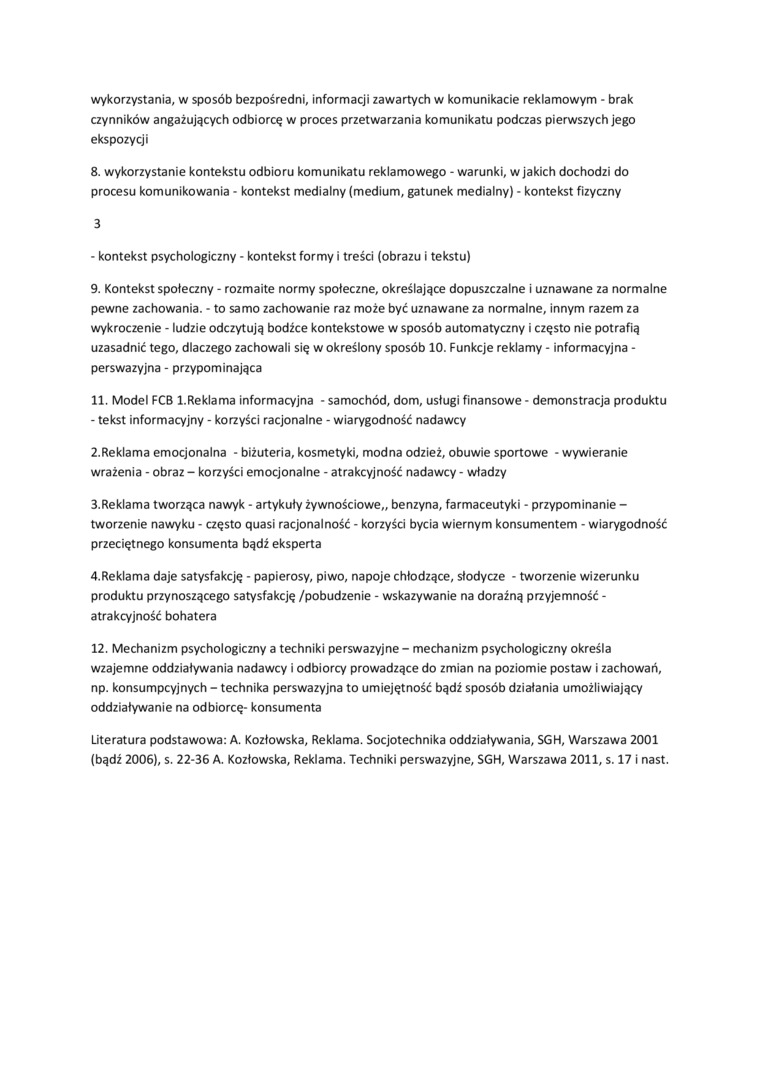 wykorzystania, w sposób bezpośredni, informacji zawartych w komunikacie reklamowym - brak czynników angażujących odbiorcę w proces przetwarzania komunikatu podczas pierwszych jego ekspozycji

8. wykorzystanie kontekstu odbioru komunikatu reklamowego - warunki, w jakich dochodzi do procesu komunikowania - kontekst medialny (medium, gatunek medialny) - kontekst fizyczny

3

- kontekst psychologiczny - kontekst formy i treści (obrazu i tekstu)

9. Kontekst społeczny - rozmaite normy społeczne, określające dopuszczalne i uznawane za normalne pewne zachowania. - to samo zachowanie raz może być uznawane za normalne, innym razem za wykroczenie - ludzie odczytują bodźce kontekstowe w sposób automatyczny i często nie potrafią uzasadnić tego, dlaczego zachowali się w określony sposób 10. Funkcje reklamy - informacyjna - perswazyjna - przypominająca

11. Model FCB 1.Reklama informacyjna - samochód, dom, usługi finansowe - demonstracja produktu - tekst informacyjny - korzyści racjonalne - wiarygodność nadawcy

2.Reklama emocjonalna - biżuteria, kosmetyki, modna odzież, obuwie sportowe - wywieranie wrażenia - obraz – korzyści emocjonalne - atrakcyjność nadawcy - władzy

3.Reklama tworząca nawyk - artykuły żywnościowe,, benzyna, farmaceutyki - przypominanie – tworzenie nawyku - często quasi racjonalność - korzyści bycia wiernym konsumentem - wiarygodność przeciętnego konsumenta bądź eksperta

4.Reklama daje satysfakcję - papierosy, piwo, napoje chłodzące, słodycze - tworzenie wizerunku produktu przynoszącego satysfakcję /pobudzenie - wskazywanie na doraźną przyjemność - atrakcyjność bohatera

12. Mechanizm psychologiczny a techniki perswazyjne – mechanizm psychologiczny określa wzajemne oddziaływania nadawcy i odbiorcy prowadzące do zmian na poziomie postaw i zachowań, np. konsumpcyjnych – technika perswazyjna to umiejętność bądź sposób działania umożliwiający oddziaływanie na odbiorcę- konsumenta

Literatura podstawowa: A. Kozłowska, Reklama. Socjotechnika oddziaływania, SGH, Warszawa 2001 (bądź 2006), s. 22-36 A. Kozłowska, Reklama. Techniki perswazyjne, SGH, Warszawa 2011, s. 17 i nast.